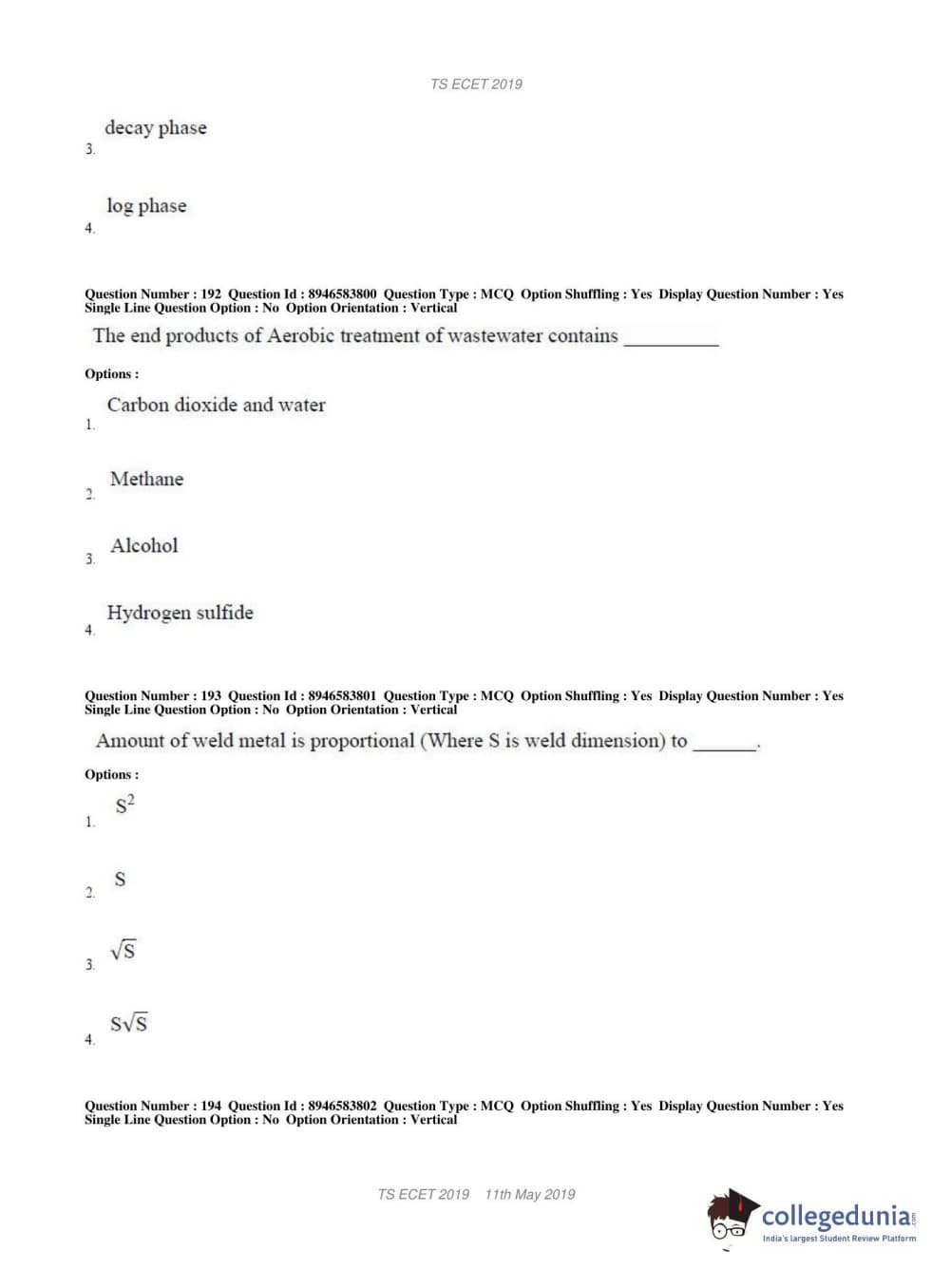 TS ECET 2019

3. decay phase

4. log phase

Question Number : 192 Question Id : 8946583800 Question Type : MCQ Option Shuffling : Yes Display Question Number : Yes Single Line Question Option : No Option Orientation : Vertical

The end products of Aerobic treatment of wastewater contains __________

Options :

1. Carbon dioxide and water

2. Methane

3. Alcohol

4. Hydrogen sulfide

Question Number : 193 Question Id : 8946583801 Question Type : MCQ Option Shuffling : Yes Display Question Number : Yes Single Line Question Option : No Option Orientation : Vertical

Amount of weld metal is proportional (Where S is weld dimension) to _______.

Options :

1. $S^2$

2. $S$

3. $\sqrt{S}$

4. $S\sqrt{S}$

Question Number : 194 Question Id : 8946583802 Question Type : MCQ Option Shuffling : Yes Display Question Number : Yes Single Line Question Option : No Option Orientation : Vertical

TS ECET 2019 11th May 2019

collegedunia.com
India's largest Student Review Platform